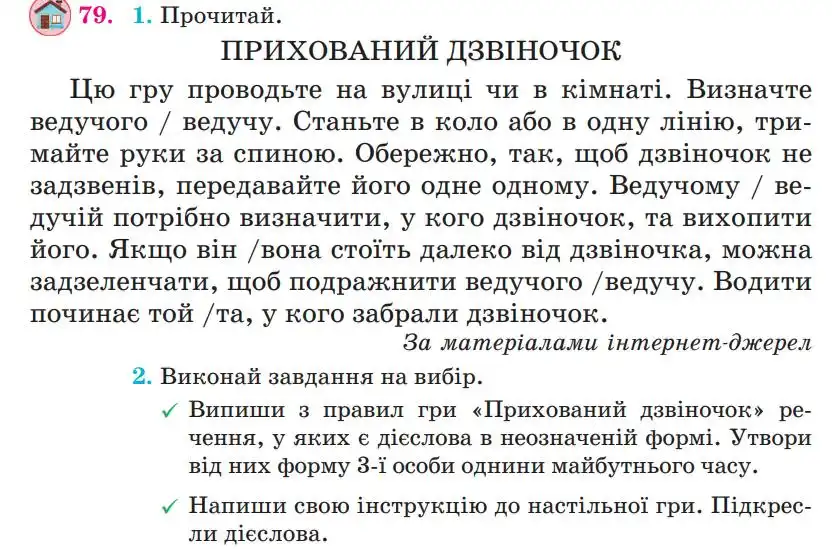 79. 1. Прочитай.

ПРИХОВАНИЙ ДЗВІНОЧОК

Цю гру проводьте на вулиці чи в кімнаті. Визначте ведучого / ведучу. Станьте в коло або в одну лінію, тримайте руки за спиною. Обережно, так, щоб дзвіночок не задзвенів, передавайте його одне одному. Ведучому / ведучій потрібно визначити, у кого дзвіночок, та вихопити його. Якщо він /вона стоїть далеко від дзвіночка, можна задзеленчати, щоб подражнити ведучого /ведучу. Водити починає той /та, у кого забрали дзвіночок.

За матеріалами інтернет-джерел

2. Виконай завдання на вибір.

✓ Випиши з правил гри «Прихований дзвіночок» речення, у яких є дієслова в неозначеній формі. Утвори від них форму 3-ї особи однини майбутнього часу.

✓ Напиши свою інструкцію до настільної гри. Підкресли дієслова.